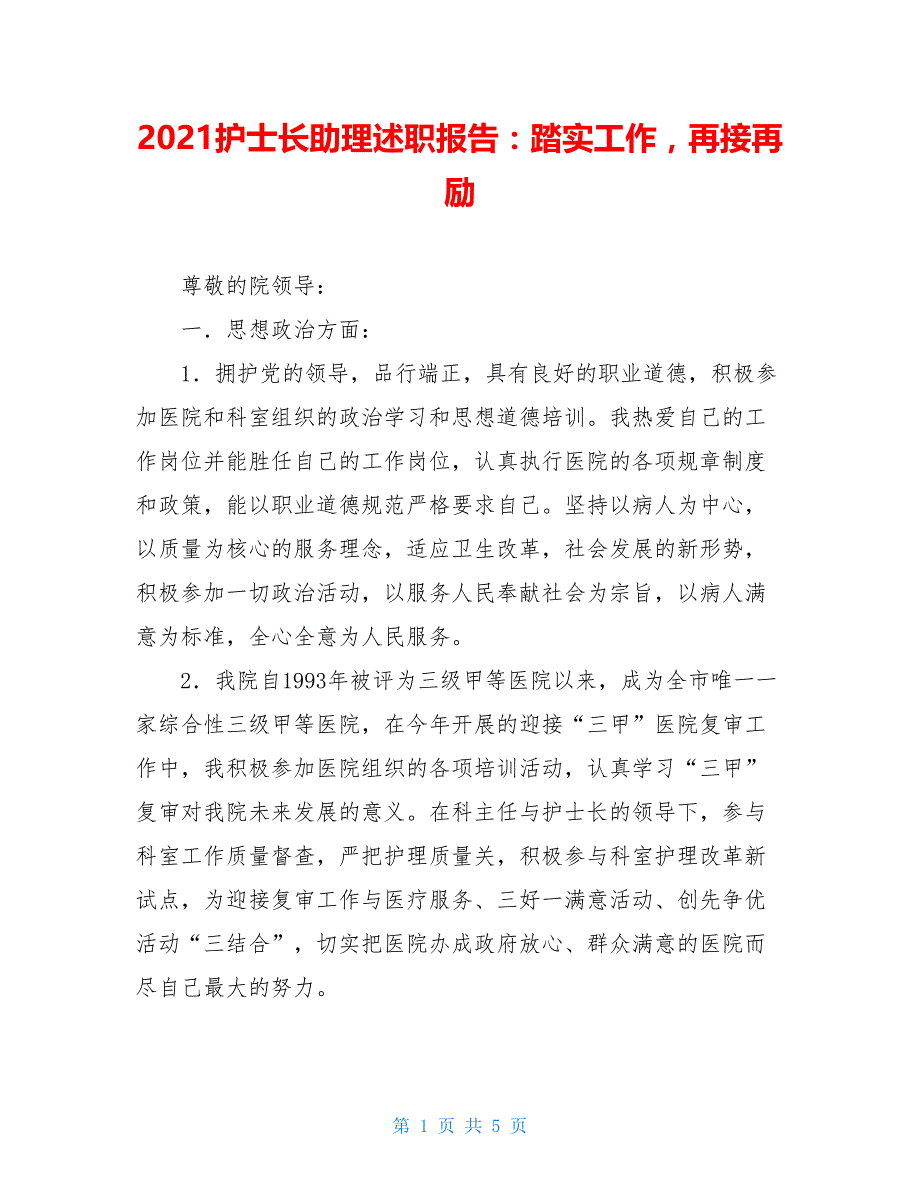 2021护士长助理述职报告：踏实工作，再接再励

尊敬的院领导：

一．思想政治方面：

1．拥护党的领导，品行端正，具有良好的职业道德，积极参加医院和科室组织的政治学习和思想道德培训。我热爱自己的工作岗位并能胜任自己的工作岗位，认真执行医院的各项规章制度和政策，能以职业道德规范严格要求自己。坚持以病人为中心，以质量为核心的服务理念，适应卫生改革，社会发展的新形势，积极参加一切政治活动，以服务人民奉献社会为宗旨，以病人满意为标准，全心全意为人民服务。

2．我院自1993年被评为三级甲等医院以来，成为全市唯一一家综合性三级甲等医院，在今年开展的迎接“三甲”医院复审工作中，我积极参加医院组织的各项培训活动，认真学习“三甲”复审对我院未来发展的意义。在科主任与护士长的领导下，参与科室工作质量督查，严把护理质量关，积极参与科室护理改革新试点，为迎接复审工作与医疗服务、三好一满意活动、创先争优活动“三结合”，切实把医院办成政府放心、群众满意的医院而尽自己最大的努力。

第 1 页 共 5 页